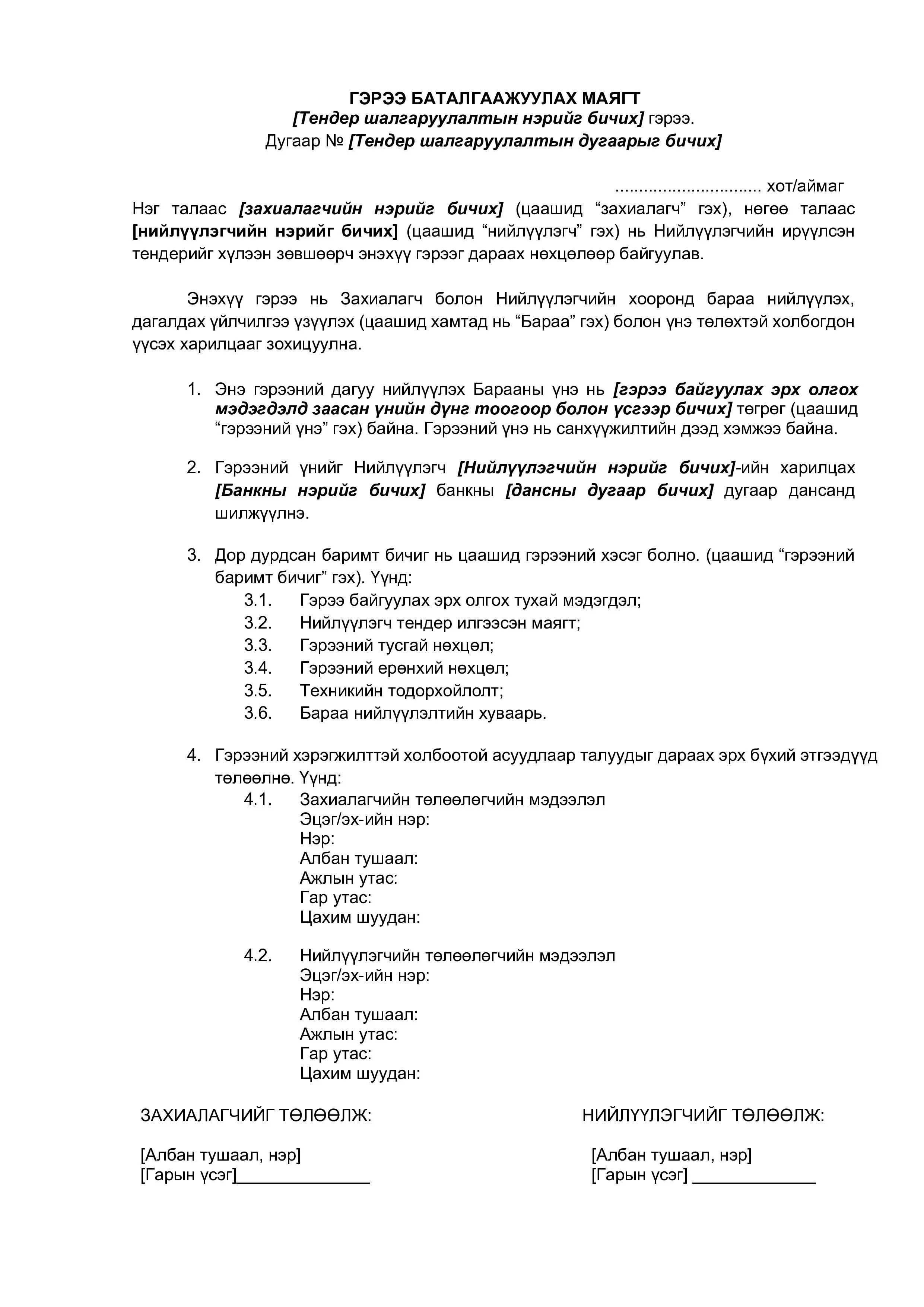 ГЭРЭЭ БАТАЛГААЖУУЛАХ МАЯГТ
[Тендер шалгаруулалтын нэрийг бичих] гэрээ.
Дугаар № [Тендер шалгаруулалтын дугаарыг бичих]

.............................. хот/аймаг

Нэг талаас [захиалагчийн нэрийг бичих] (цаашид “захиалагч” гэх), нөгөө талаас [нийлүүлэгчийн нэрийг бичих] (цаашид “нийлүүлэгч” гэх) нь Нийлүүлэгчийн ирүүлсэн тендерийг хүлээн зөвшөөрч энэхүү гэрээг дараах нөхцөлөөр байгуулав.

Энэхүү гэрээ нь Захиалагч болон Нийлүүлэгчийн хооронд бараа нийлүүлэх, дагалдах үйлчилгээ үзүүлэх (цаашид хамтад нь “Бараа” гэх) болон үнэ төлөхтэй холбогдон үүсэх харилцааг зохицуулна.

1. Энэ гэрээний дагуу нийлүүлэх Барааны үнэ нь [гэрээ байгуулах эрх олгох мэдэгдэлд заасан үнийн дүнг тоогоор болон үсгээр бичих] төгрөг (цаашид “гэрээний үнэ” гэх) байна. Гэрээний үнэ нь санхүүжилтийн дээд хэмжээ байна.

2. Гэрээний үнийг Нийлүүлэгч [Нийлүүлэгчийн нэрийг бичих]-ийн харилцах [Банкны нэрийг бичих] банкны [дансны дугаар бичих] дугаар дансанд шилжүүлнэ.

3. Дор дурдсан баримт бичиг нь цаашид гэрээний хэсэг болно. (цаашид “гэрээний баримт бичиг” гэх). Үүнд:
3.1. Гэрээ байгуулах эрх олгох тухай мэдэгдэл;
3.2. Нийлүүлэгч тендер илгээсэн маягт;
3.3. Гэрээний тусгай нөхцөл;
3.4. Гэрээний ерөнхий нөхцөл;
3.5. Техникийн тодорхойлолт;
3.6. Бараа нийлүүлэлтийн хуваарь.

4. Гэрээний хэрэгжилттэй холбоотой асуудлаар талуудыг дараах эрх бүхий этгээдүүд төлөөлнө. Үүнд:
4.1. Захиалагчийн төлөөлөгчийн мэдээлэл
Эцэг/эх-ийн нэр:
Нэр:
Албан тушаал:
Ажлын утас:
Гар утас:
Цахим шуудан:

4.2. Нийлүүлэгчийн төлөөлөгчийн мэдээлэл
Эцэг/эх-ийн нэр:
Нэр:
Албан тушаал:
Ажлын утас:
Гар утас:
Цахим шуудан:

ЗАХИАЛАГЧИЙГ ТӨЛӨӨЛЖ:

[Албан тушаал, нэр]
[Гарын үсэг]______________

НИЙЛҮҮЛЭГЧИЙГ ТӨЛӨӨЛЖ:

[Албан тушаал, нэр]
[Гарын үсэг] _____________